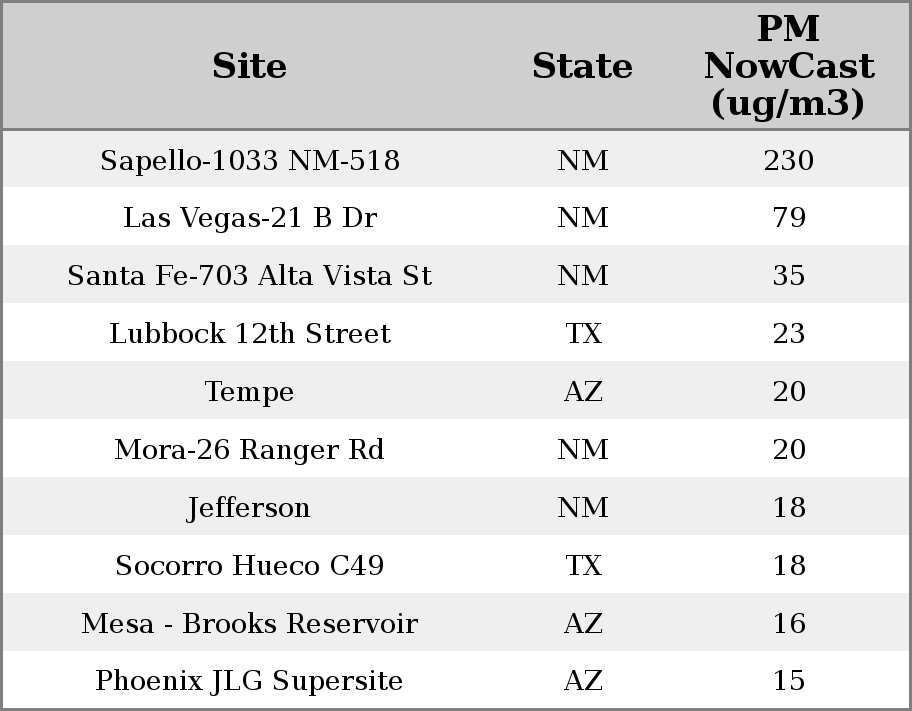 | Site | State | PM NowCast (ug/m3) |
|---|---|---|
| Sapello-1033 NM-518 | NM | 230 |
| Las Vegas-21 B Dr | NM | 79 |
| Santa Fe-703 Alta Vista St | NM | 35 |
| Lubbock 12th Street | TX | 23 |
| Tempe | AZ | 20 |
| Mora-26 Ranger Rd | NM | 20 |
| Jefferson | NM | 18 |
| Socorro Hueco C49 | TX | 18 |
| Mesa - Brooks Reservoir | AZ | 16 |
| Phoenix JLG Supersite | AZ | 15 |